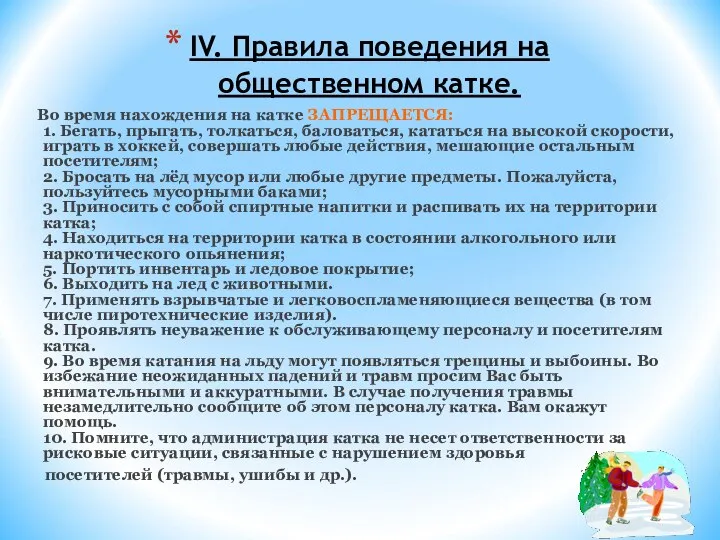 * IV. Правила поведения на общественном катке.

Во время нахождения на катке ЗАПРЕЩАЕТСЯ:
1. Бегать, прыгать, толкаться, баловаться, кататься на высокой скорости, играть в хоккей, совершать любые действия, мешающие остальным посетителям;
2. Бросать на лёд мусор или любые другие предметы. Пожалуйста, пользуйтесь мусорными баками;
3. Приносить с собой спиртные напитки и распивать их на территории катка;
4. Находиться на территории катка в состоянии алкогольного или наркотического опьянения;
5. Портить инвентарь и ледовое покрытие;
6. Выходить на лед с животными.
7. Применять взрывчатые и легковоспламеняющиеся вещества (в том числе пиротехнические изделия).
8. Проявлять неуважение к обслуживающему персоналу и посетителям катка.
9. Во время катания на льду могут появляться трещины и выбоины. Во избежание неожиданных падений и травм просим Вас быть внимательными и аккуратными. В случае получения травмы незамедлительно сообщите об этом персоналу катка. Вам окажут помощь.
10. Помните, что администрация катка не несет ответственности за рисковые ситуации, связанные с нарушением здоровья посетителей (травмы, ушибы и др.).